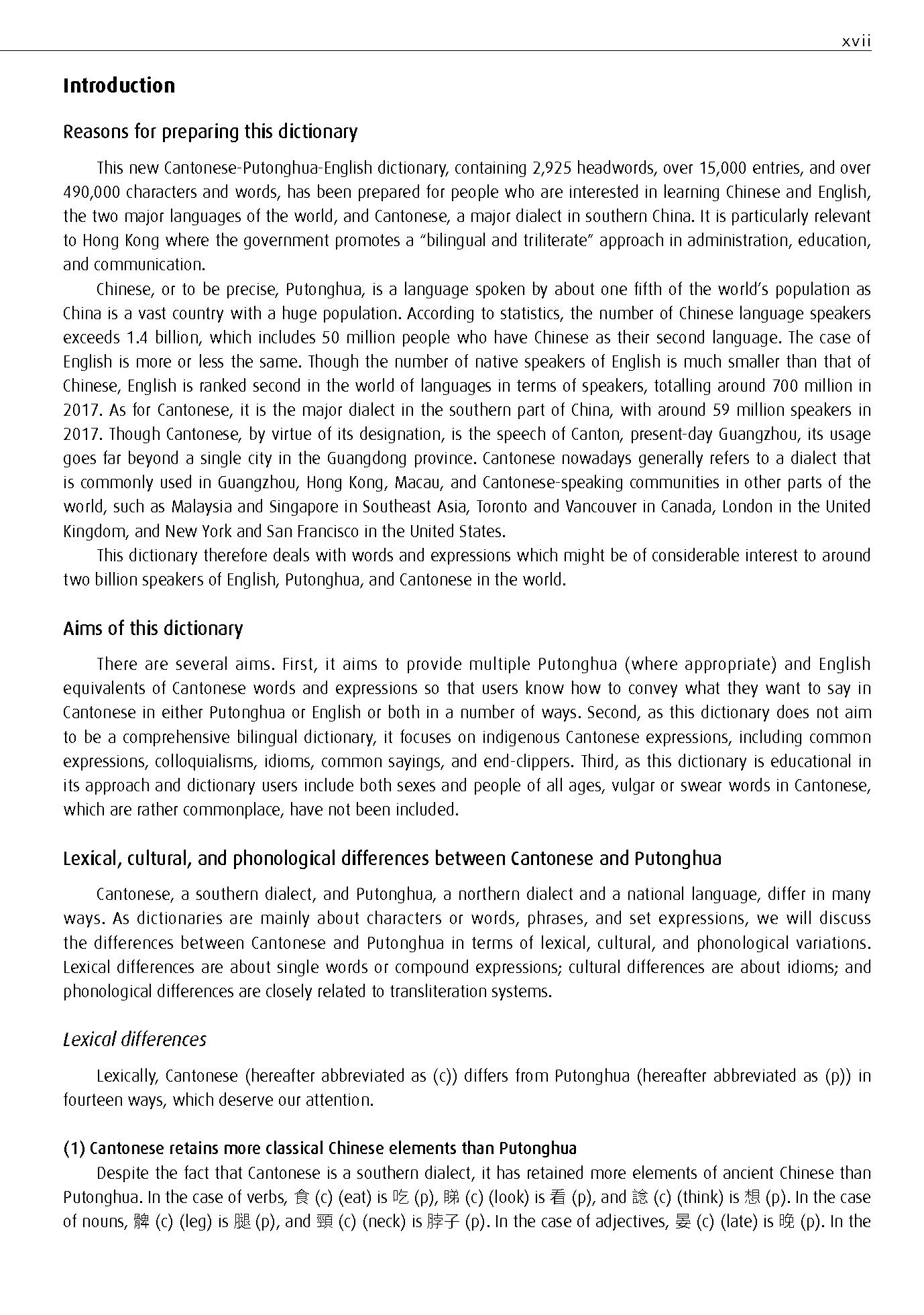 xvii

Introduction

Reasons for preparing this dictionary

This new Cantonese-Putonghua-English dictionary, containing 2,925 headwords, over 15,000 entries, and over 490,000 characters and words, has been prepared for people who are interested in learning Chinese and English, the two major languages of the world, and Cantonese, a major dialect in southern China. It is particularly relevant to Hong Kong where the government promotes a "bilingual and triliterate" approach in administration, education, and communication.

Chinese, or to be precise, Putonghua, is a language spoken by about one fifth of the world's population as China is a vast country with a huge population. According to statistics, the number of Chinese language speakers exceeds 1.4 billion, which includes 50 million people who have Chinese as their second language. The case of English is more or less the same. Though the number of native speakers of English is much smaller than that of Chinese, English is ranked second in the world of languages in terms of speakers, totalling around 700 million in 2017. As for Cantonese, it is the major dialect in the southern part of China, with around 59 million speakers in 2017. Though Cantonese, by virtue of its designation, is the speech of Canton, present-day Guangzhou, its usage goes far beyond a single city in the Guangdong province. Cantonese nowadays generally refers to a dialect that is commonly used in Guangzhou, Hong Kong, Macau, and Cantonese-speaking communities in other parts of the world, such as Malaysia and Singapore in Southeast Asia, Toronto and Vancouver in Canada, London in the United Kingdom, and New York and San Francisco in the United States.

This dictionary therefore deals with words and expressions which might be of considerable interest to around two billion speakers of English, Putonghua, and Cantonese in the world.

Aims of this dictionary

There are several aims. First, it aims to provide multiple Putonghua (where appropriate) and English equivalents of Cantonese words and expressions so that users know how to convey what they want to say in Cantonese in either Putonghua or English or both in a number of ways. Second, as this dictionary does not aim to be a comprehensive bilingual dictionary, it focuses on indigenous Cantonese expressions, including common expressions, colloquialisms, idioms, common sayings, and end-clippers. Third, as this dictionary is educational in its approach and dictionary users include both sexes and people of all ages, vulgar or swear words in Cantonese, which are rather commonplace, have not been included.

Lexical, cultural, and phonological differences between Cantonese and Putonghua

Cantonese, a southern dialect, and Putonghua, a northern dialect and a national language, differ in many ways. As dictionaries are mainly about characters or words, phrases, and set expressions, we will discuss the differences between Cantonese and Putonghua in terms of lexical, cultural, and phonological variations. Lexical differences are about single words or compound expressions; cultural differences are about idioms; and phonological differences are closely related to transliteration systems.

Lexical differences

Lexically, Cantonese (hereafter abbreviated as (c)) differs from Putonghua (hereafter abbreviated as (p)) in fourteen ways, which deserve our attention.

(1) Cantonese retains more classical Chinese elements than Putonghua

Despite the fact that Cantonese is a southern dialect, it has retained more elements of ancient Chinese than Putonghua. In the case of verbs, 食 (c) (eat) is 吃 (p), 睇 (c) (look) is 看 (p), and 諗 (c) (think) is 想 (p). In the case of nouns, 髀 (c) (leg) is 腿 (p), and 頸 (c) (neck) is 脖子 (p). In the case of adjectives, 晏 (c) (late) is 晚 (p). In the